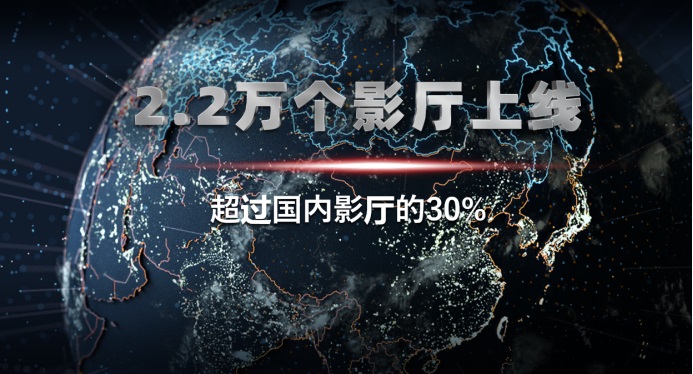 2.2万个影厅上线

超过国内影厅的30%